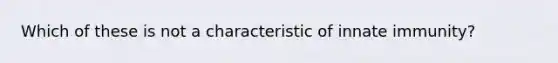 Which of these is not a characteristic of innate immunity?